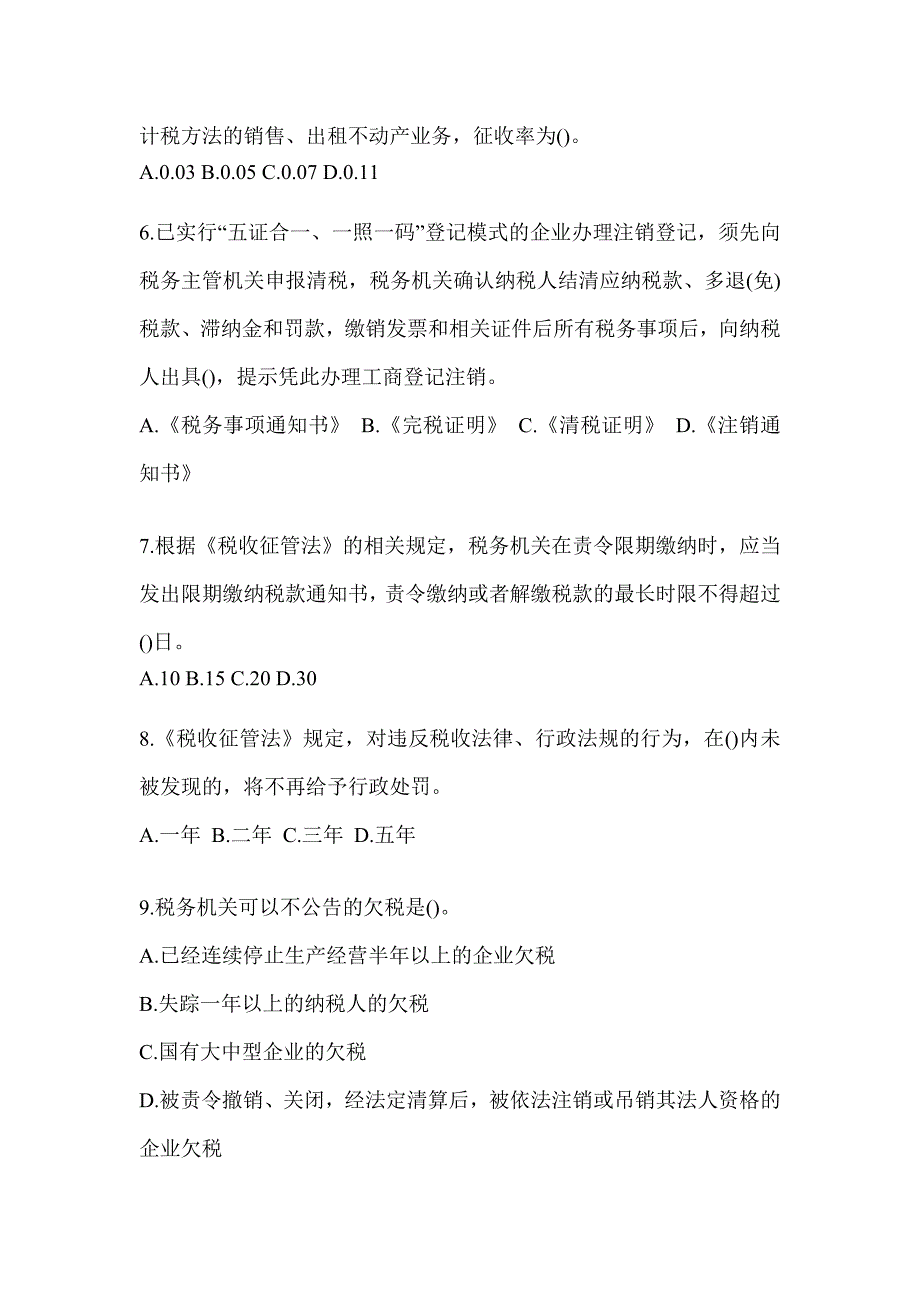 计税方法的销售、出租不动产业务，征收率为()。
A.0.03 B.0.05 C.0.07 D.0.11

6.已实行“五证合一、一照一码”登记模式的企业办理注销登记，须先向税务主管机关申报清税，税务机关确认纳税人结清应纳税款、多退(免)税款、滞纳金和罚款，缴销发票和相关证件后所有税务事项后，向纳税人出具()，提示凭此办理工商登记注销。
A.《税务事项通知书》 B.《完税证明》 C.《清税证明》 D.《注销通知书》

7.根据《税收征管法》的相关规定，税务机关在责令限期缴纳时，应当发出限期缴纳税款通知书，责令缴纳或者解缴税款的最长时限不得超过()日。
A.10 B.15 C.20 D.30

8.《税收征管法》规定，对违反税收法律、行政法规的行为，在()内未被发现的，将不再给予行政处罚。
A.一年 B.二年 C.三年 D.五年

9.税务机关可以不公告的欠税是()。
A.已经连续停止生产经营半年以上的企业欠税
B.失踪一年以上的纳税人的欠税
C.国有大中型企业的欠税
D.被责令撤销、关闭，经法定清算后，被依法注销或吊销其法人资格的企业欠税